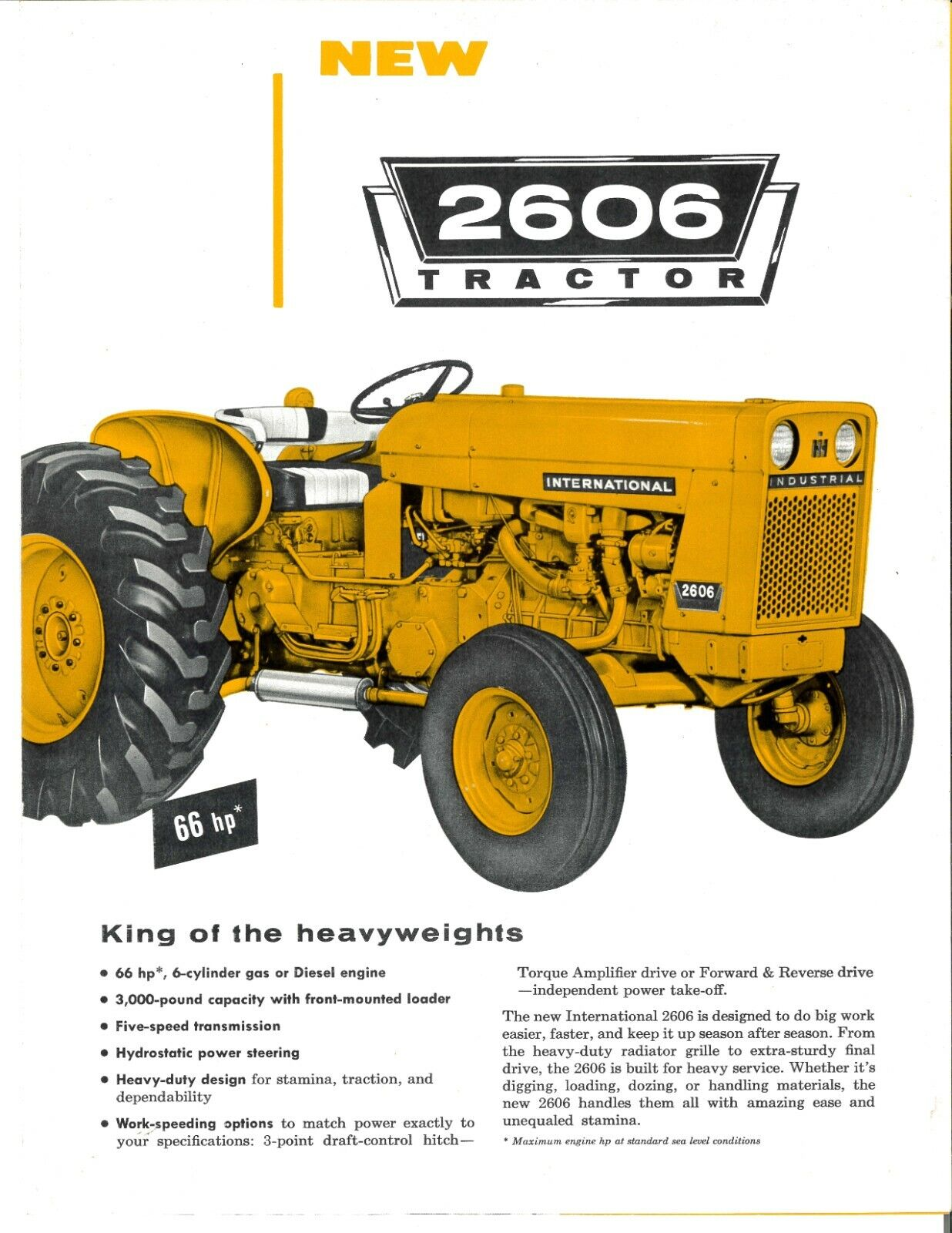 NEW

2606
TRACTOR

INTERNATIONAL

INDUSTRIAL

2606

66 hp*

King of the heavyweights

• 66 hp*, 6-cylinder gas or Diesel engine

• 3,000-pound capacity with front-mounted loader

• Five-speed transmission

• Hydrostatic power steering

• Heavy-duty design for stamina, traction, and dependability

• Work-speeding options to match power exactly to your specifications: 3-point draft-control hitch—Torque Amplifier drive or Forward & Reverse drive—independent power take-off.

The new International 2606 is designed to do big work easier, faster, and keep it up season after season. From the heavy-duty radiator grille to extra-sturdy final drive, the 2606 is built for heavy service. Whether it's digging, loading, dozing, or handling materials, the new 2606 handles them all with amazing ease and unequaled stamina.

* Maximum engine hp at standard sea level conditions